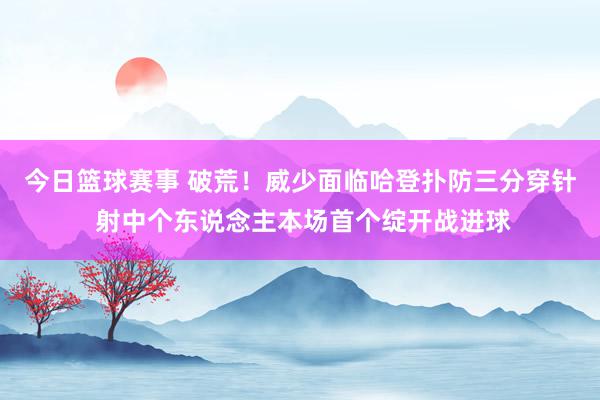 今日篮球赛事 破荒！威少面临哈登扑防三分穿针射中个东说念主本场首个绽开战进球